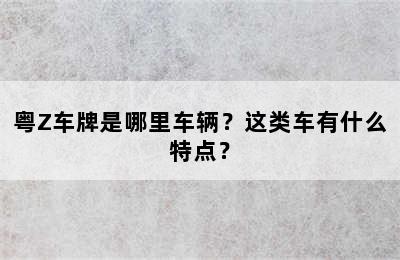 粤Z车牌是哪里车辆？这类车有什么特点？